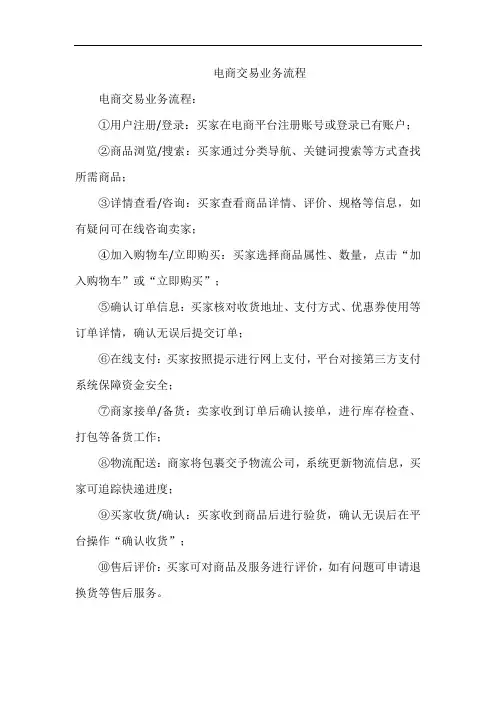 电商交易业务流程

电商交易业务流程：

①用户注册/登录：买家在电商平台注册账号或登录已有账户；

②商品浏览/搜索：买家通过分类导航、关键词搜索等方式查找所需商品；

③详情查看/咨询：买家查看商品详情、评价、规格等信息，如有疑问可在线咨询卖家；

④加入购物车/立即购买：买家选择商品属性、数量，点击“加入购物车”或“立即购买”；

⑤确认订单信息：买家核对收货地址、支付方式、优惠券使用等订单详情，确认无误后提交订单；

⑥在线支付：买家按照提示进行网上支付，平台对接第三方支付系统保障资金安全；

⑦商家接单/备货：卖家收到订单后确认接单，进行库存检查、打包等备货工作；

⑧物流配送：商家将包裹交予物流公司，系统更新物流信息，买家可追踪快递进度；

⑨买家收货/确认：买家收到商品后进行验货，确认无误后在平台操作“确认收货”；

⑩售后评价：买家可对商品及服务进行评价，如有问题可申请退换货等售后服务。